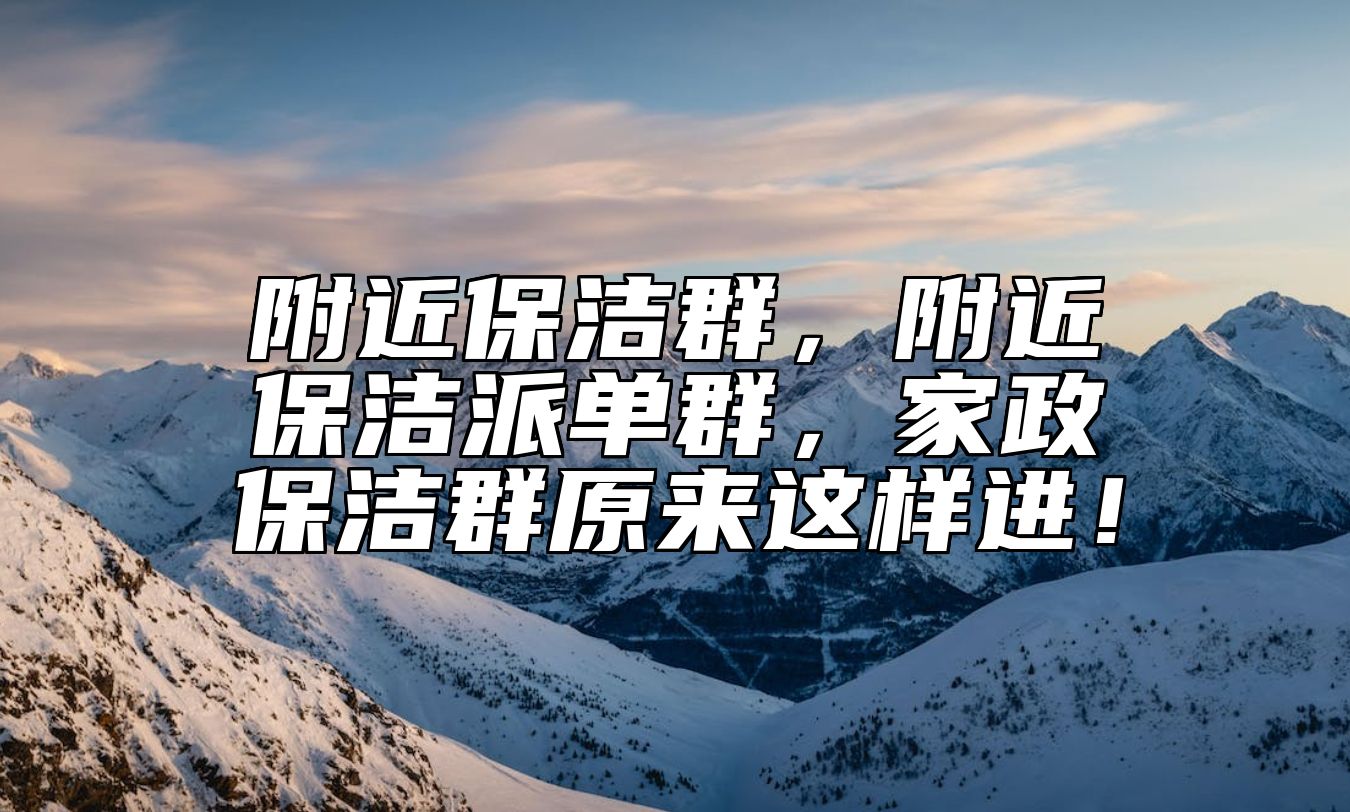 附近保洁群，附近保洁派单群，家政保洁群原来这样进！